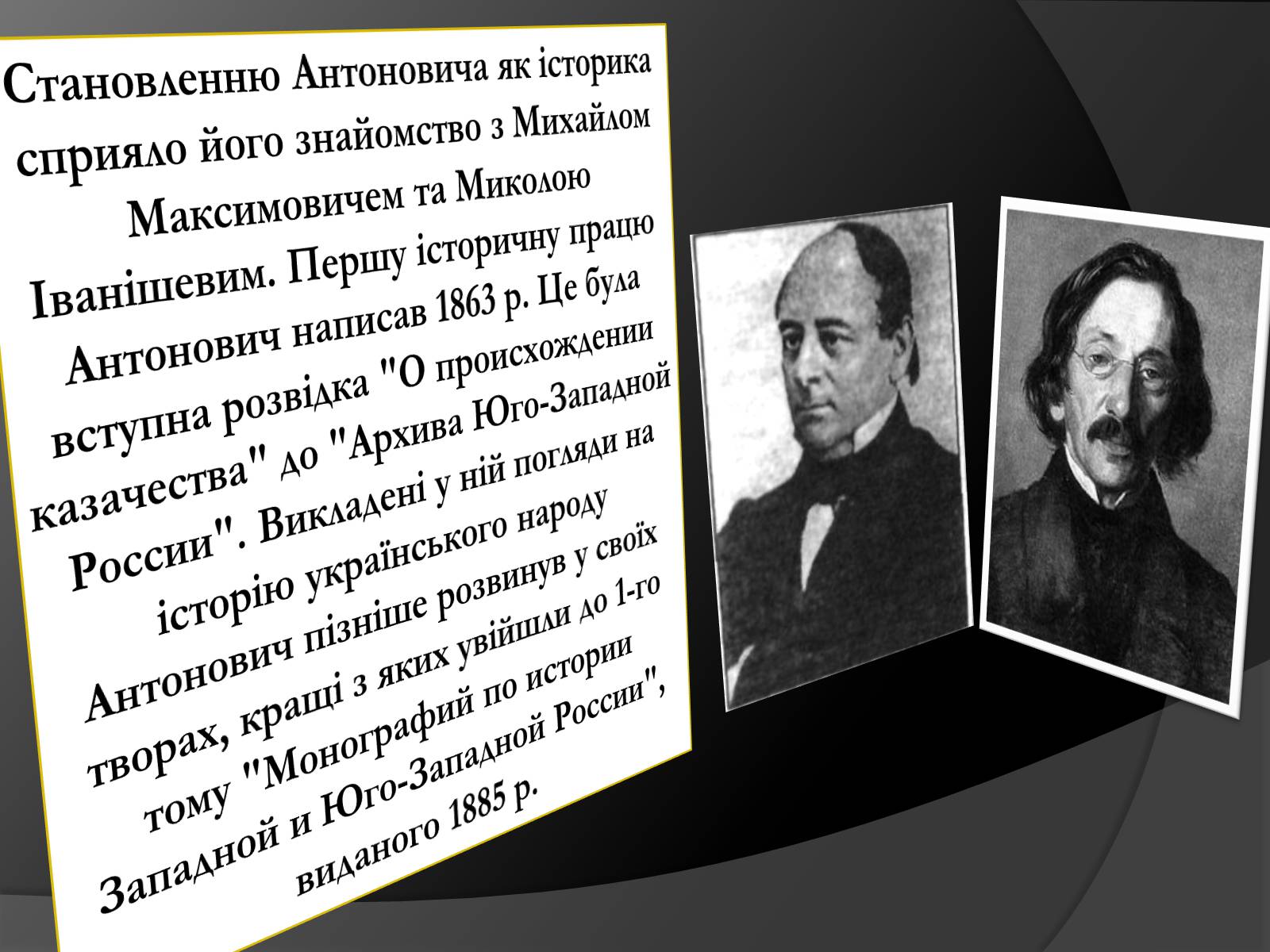 Становленню Антоновича як історика сприяло його знайомство з Михайлом Максимовичем та Миколою Іванішевим. Першу історичну працю Антонович написав 1863 р. Це була вступна розвідка "О происхождении казачества" до "Архива Юго-Западной России". Викладені у ній погляди на історію українського народу Антонович пізніше розвинув у своїх творах, кращі з яких увійшли до 1-го тому "Монографий по истории Западной и Юго-Западной России", виданого 1885 р.